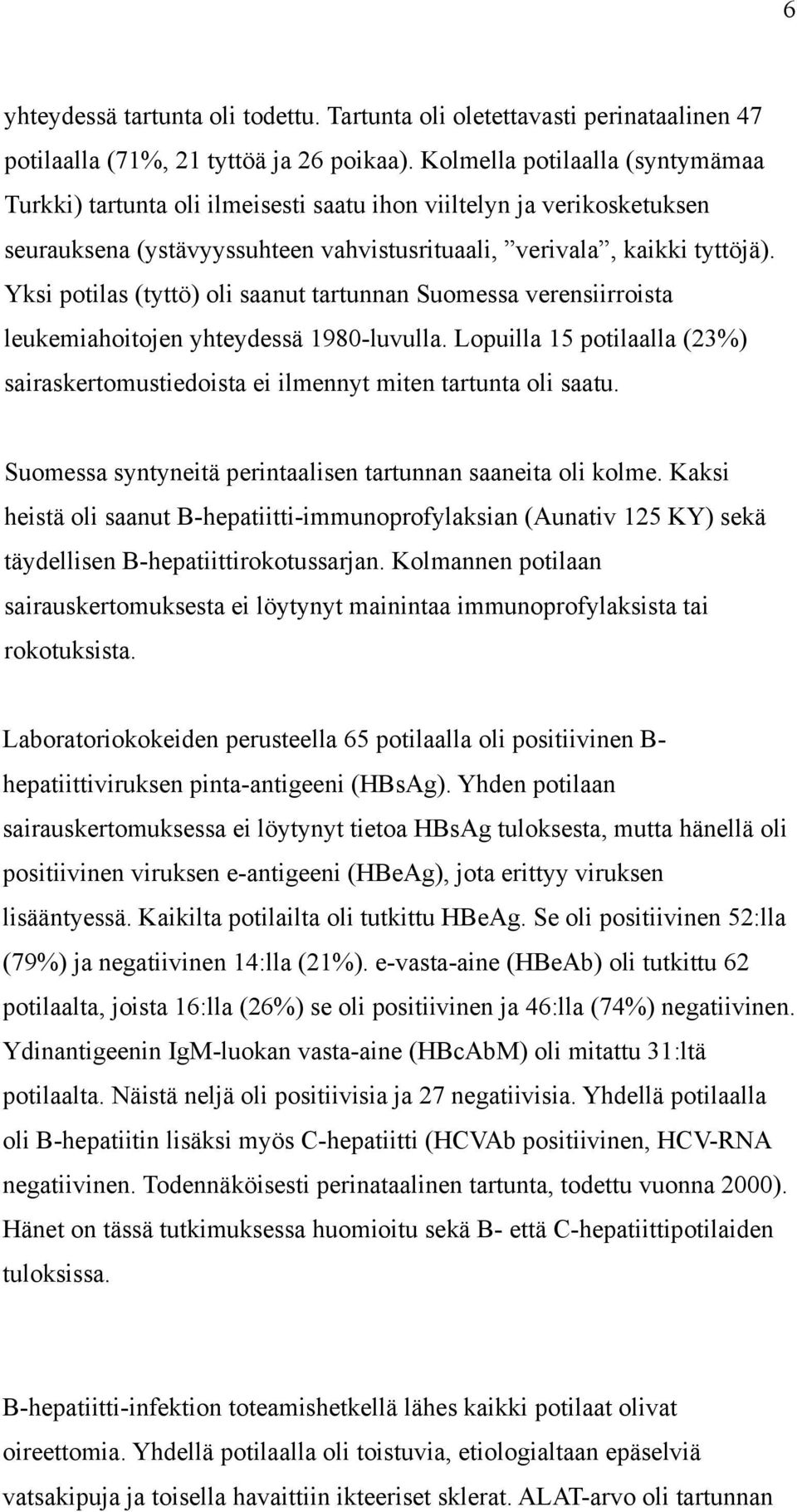 6

yhteydessä tartunta oli todettu. Tartunta oli oletettavasti perinataalinen 47 potilaalla (71%, 21 tyttöä ja 26 poikaa). Kolmella potilaalla (syntymämaa Turkki) tartunta oli ilmeisesti saatu ihon viiltelyn ja verikosketuksen seurauksena (ystävyyssuhteen vahvistusrituaali, ”verivala”, kaikki tyttöjä). Yksi potilas (tyttö) oli saanut tartunnan Suomessa verensiirroista leukemiahoitojen yhteydessä 1980-luvulla. Lopuilla 15 potilaalla (23%) sairaskertomustiedoista ei ilmennyt miten tartunta oli saatu.

Suomessa syntyneitä perintaalisen tartunnan saaneita oli kolme. Kaksi heistä oli saanut B-hepatiitti-immunoprofylaksian (Aunativ 125 KY) sekä täydellisen B-hepatiittirokotussarjan. Kolmannen potilaan sairauskertomuksesta ei löytynyt mainintaa immunoprofylaksista tai rokotuksista.

Laboratoriokokeiden perusteella 65 potilaalla oli positiivinen B-hepatiittiviruksen pinta-antigeeni (HBsAg). Yhden potilaan sairauskertomuksessa ei löytynyt tietoa HBsAg tuloksesta, mutta hänellä oli positiivinen viruksen e-antigeeni (HBeAg), jota erittyy viruksen lisääntyessä. Kaikilta potilailta oli tutkittu HBeAg. Se oli positiivinen 52:lla (79%) ja negatiivinen 14:lla (21%). e-vasta-aine (HBeAb) oli tutkittu 62 potilaalta, joista 16:lla (26%) se oli positiivinen ja 46:lla (74%) negatiivinen. Ydinantigeenin IgM-luokan vasta-aine (HBcAbM) oli mitattu 31:ltä potilaalta. Näistä neljä oli positiivisia ja 27 negatiivisia. Yhdellä potilaalla oli B-hepatiitin lisäksi myös C-hepatiitti (HCVAb positiivinen, HCV-RNA negatiivinen. Todennäköisesti perinataalinen tartunta, todettu vuonna 2000). Hänet on tässä tutkimuksessa huomioitu sekä B- että C-hepatiittipotilaiden tuloksissa.

B-hepatiitti-infektion toteamishetkellä lähes kaikki potilaat olivat oireettomia. Yhdellä potilaalla oli toistuvia, etiologialtaan epäselviä vatsakipuja ja toisella havaittiin ikteeriset sklerat. ALAT-arvo oli tartunnan